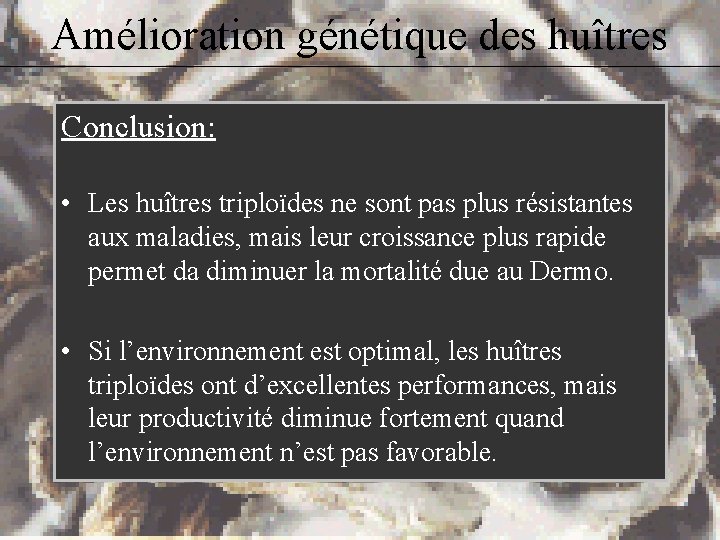 Amélioration génétique des huîtres

Conclusion:

• Les huîtres triploïdes ne sont pas plus résistantes aux maladies, mais leur croissance plus rapide permet da diminuer la mortalité due au Dermo.

• Si l'environnement est optimal, les huîtres triploïdes ont d'excellentes performances, mais leur productivité diminue fortement quand l'environnement n'est pas favorable.